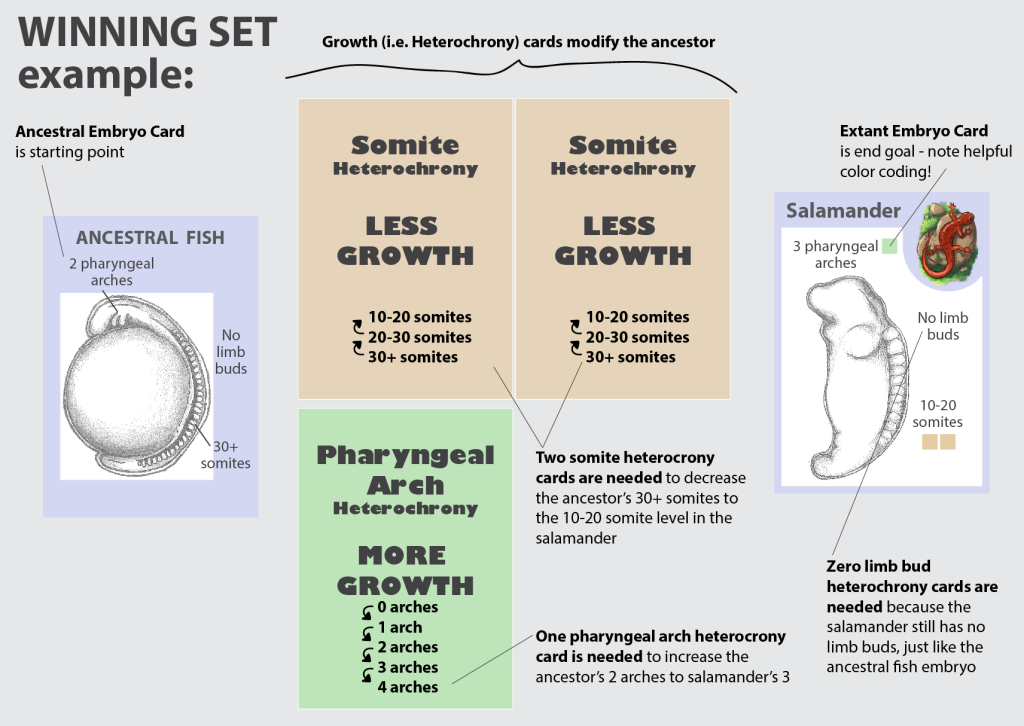 WINNING SET example:

Growth (i.e. Heterochrony) cards modify the ancestor

Ancestral Embryo Card is starting point

ANCESTRAL FISH

2 pharyngeal arches

No limb buds

30+ somites

Somite Heterochrony

LESS GROWTH

10-20 somites
20-30 somites
30+ somites

Somite Heterochrony

LESS GROWTH

10-20 somites
20-30 somites
30+ somites

Pharyngeal Arch Heterochrony

MORE GROWTH

0 arches
1 arch
2 arches
3 arches
4 arches

Two somite heterocrony cards are needed to decrease the ancestor's 30+ somites to the 10-20 somite level in the salamander

One pharyngeal arch heterocrony card is needed to increase the ancestor's 2 arches to salamander's 3

Extant Embryo Card is end goal - note helpful color coding!

Salamander

3 pharyngeal arches

No limb buds

10-20 somites

Zero limb bud heterochrony cards are needed because the salamander still has no limb buds, just like the ancestral fish embryo